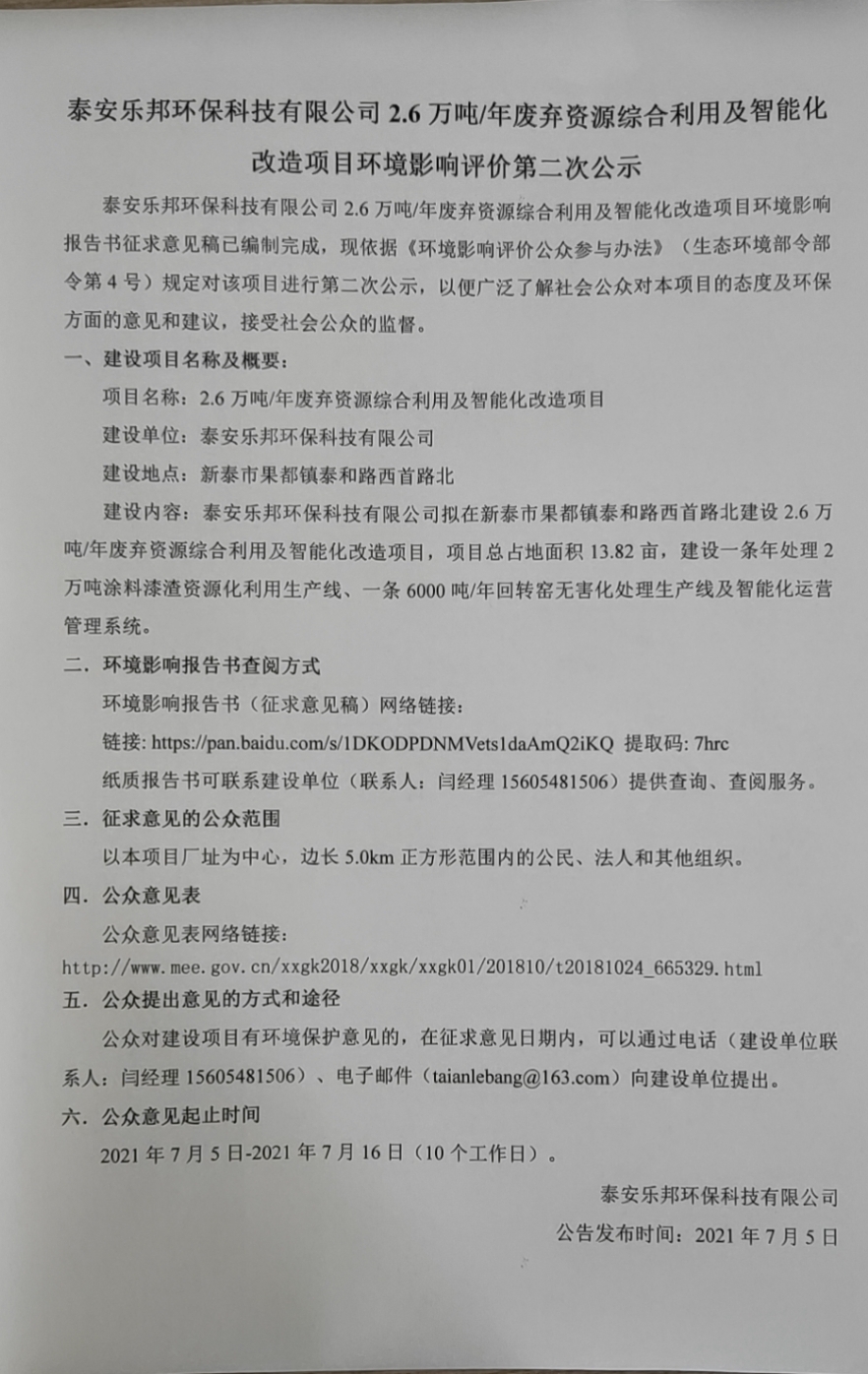 泰安乐邦环保科技有限公司 2.6 万吨/年废弃资源综合利用及智能化改造项目环境影响评价第二次公示

泰安乐邦环保科技有限公司 2.6 万吨/年废弃资源综合利用及智能化改造项目环境影响报告书征求意见稿已编制完成，现依据《环境影响评价公众参与办法》（生态环境部令部令第 4 号）规定对该项目进行第二次公示，以便广泛了解社会公众对本项目的态度及环保方面的意见和建议，接受社会公众的监督。

一、建设项目名称及概要：

项目名称：2.6 万吨/年废弃资源综合利用及智能化改造项目

建设单位：泰安乐邦环保科技有限公司

建设地点：新泰市果都镇泰和路西首路北

建设内容：泰安乐邦环保科技有限公司拟在新泰市果都镇泰和路西首路北建设 2.6 万吨/年废弃资源综合利用及智能化改造项目，项目总占地面积 13.82 亩，建设一条年处理 2 万吨涂料漆渣资源化利用生产线、一条 6000 吨/年回转窑无害化处理生产线及智能化运营管理系统。

二、环境影响报告书查阅方式

环境影响报告书（征求意见稿）网络链接：

链接: https://pan.baidu.com/s/1DKODPDNMVets1daAmQ2iKQ 提取码: 7hrc

纸质报告书可联系建设单位（联系人：闫经理 15605481506）提供查询、查阅服务。

三、征求意见的公众范围

以本项目厂址为中心，边长 5.0km 正方形范围内的公民、法人和其他组织。

四、公众意见表

公众意见表网络链接：

http://www.mee.gov.cn/xxgk2018/xxgk/xxgk01/201810/t20181024_665329.html

五、公众提出意见的方式和途径

公众对建设项目有环境保护意见的，在征求意见日期内，可以通过电话（建设单位联系人：闫经理 15605481506）、电子邮件（taianlebang@163.com）向建设单位提出。

六、公众意见起止时间

2021 年 7 月 5 日-2021 年 7 月 16 日（10 个工作日）。

泰安乐邦环保科技有限公司

公告发布时间：2021 年 7 月 5 日